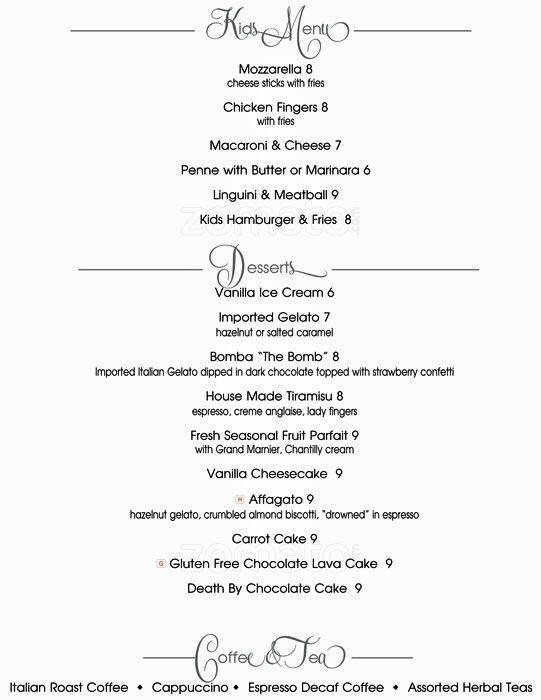 Kids Menu

Mozzarella 8
cheese sticks with fries

Chicken Fingers 8
with fries

Macaroni & Cheese 7

Penne with Butter or Marinara 6

Linguini & Meatball 9

Kids Hamburger & Fries 8

zomato

Desserts

Vanilla Ice Cream 6

Imported Gelato 7
hazelnut or salted caramel

Bomba "The Bomb" 8
Imported Italian Gelato dipped in dark chocolate topped with strawberry confetti

House Made Tiramisu 8
espresso, creme anglaise, lady fingers

Fresh Seasonal Fruit Parfait 9
with Grand Marnier, Chantilly cream

Vanilla Cheesecake 9

H Affagato 9
hazelnut gelato, crumbled almond biscotti, "drowned" in espresso

Carrot Cake 9

zomato

G Gluten Free Chocolate Lava Cake 9

Death By Chocolate Cake 9

Coffee & Tea

Italian Roast Coffee • Cappuccino • Espresso Decaf Coffee • Assorted Herbal Teas